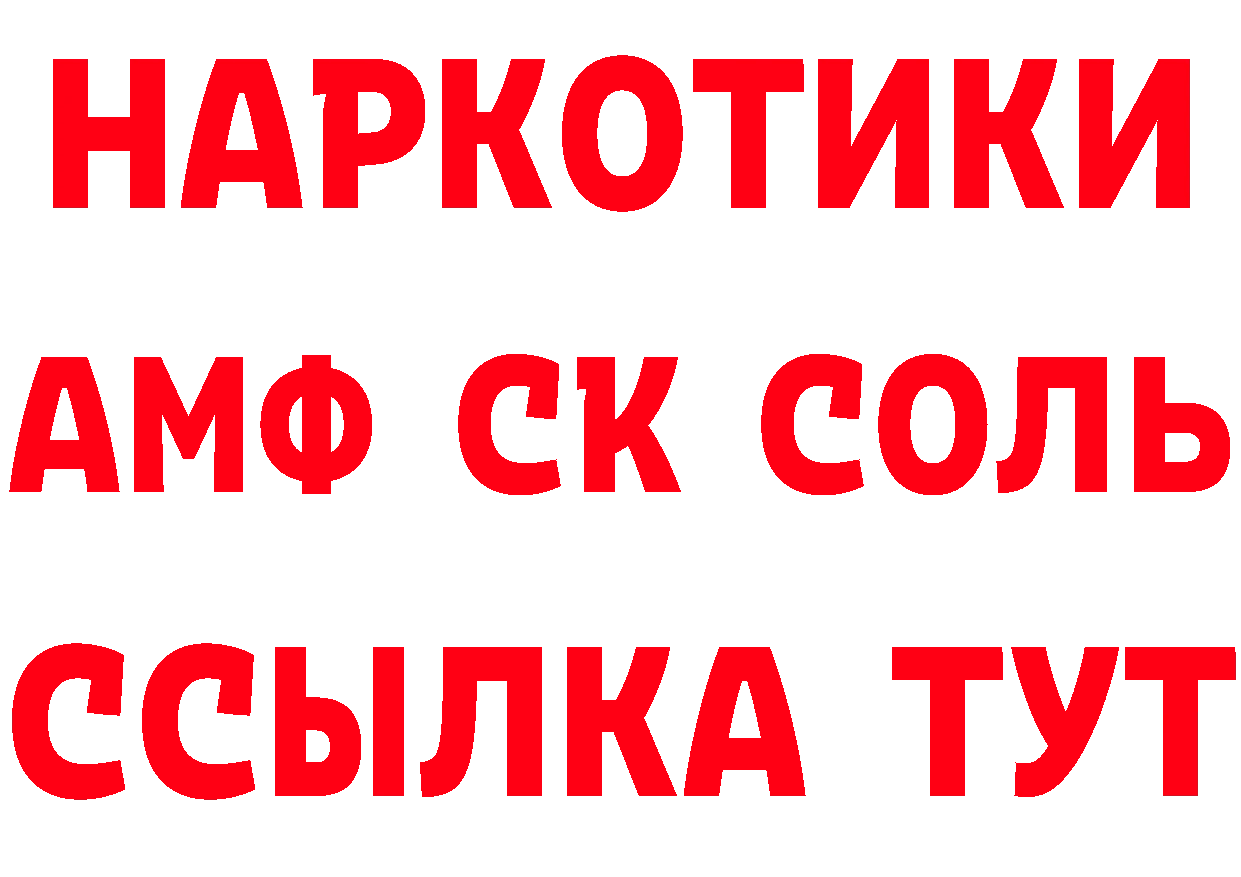 НАРКОТИКИ
АМФ СК СОЛЬ
ССЫЛКА ТУТ